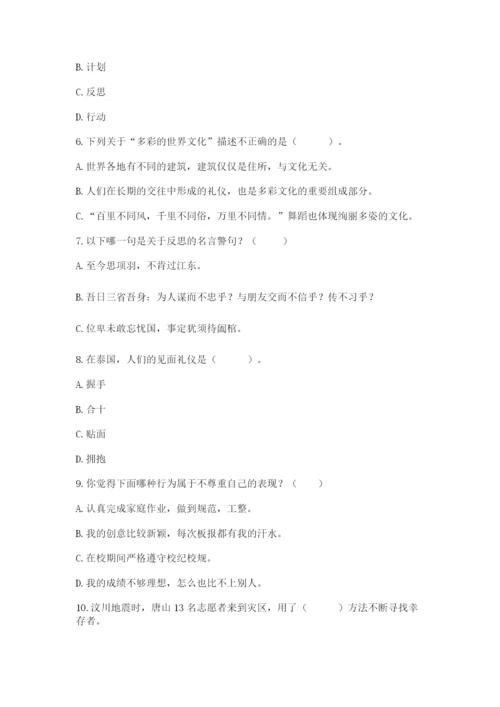 B. 计划

C. 反思

D. 行动

6. 下列关于“多彩的世界文化”描述不正确的是（　　）。

A. 世界各地有不同的建筑，建筑仅仅是住所，与文化无关。

B. 人们在长期的交往中形成的礼仪，也是多彩文化的重要组成部分。

C. “百里不同风，千里不同俗，万里不同情。”舞蹈也体现绚丽多姿的文化。

7. 以下哪一句是关于反思的名言警句？（　　）

A. 至今思项羽，不肯过江东。

B. 吾日三省吾身：为人谋而不忠乎？与朋友交而不信乎？传不习乎？

C. 位卑未敢忘忧国，事定犹须待阖棺。

8. 在泰国，人们的见面礼仪是（　　）。

A. 握手

B. 合十

C. 贴面

D. 拥抱

9. 你觉得下面哪种行为属于不尊重自己的表现？（　　）

A. 认真完成家庭作业，做到规范，工整。

B. 我的创意比较新颖，每次板报都有我的汗水。

C. 在校期间严格遵守校纪校规。

D. 我的成绩不够理想，怎么也比不上别人。

10. 汶川地震时，唐山 13 名志愿者来到灾区，用了（　　）方法不断寻找幸存者。